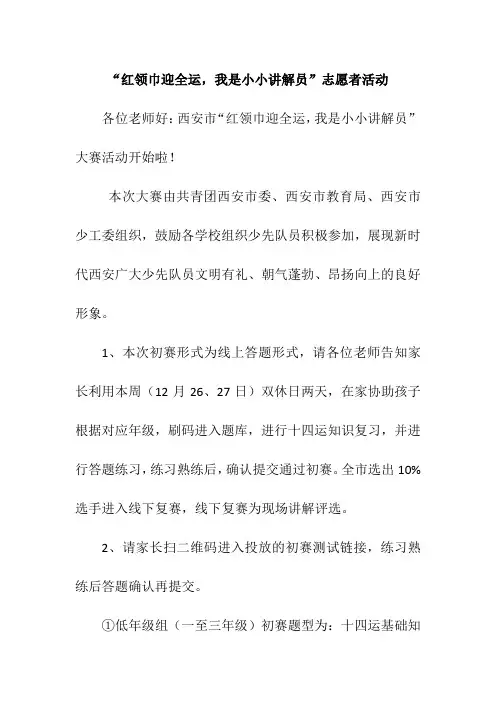 “红领巾迎全运，我是小小讲解员”志愿者活动

各位老师好：西安市“红领巾迎全运，我是小小讲解员”大赛活动开始啦！

本次大赛由共青团西安市委、西安市教育局、西安市少工委组织，鼓励各学校组织少先队员积极参加，展现新时代西安广大少先队员文明有礼、朝气蓬勃、昂扬向上的良好形象。

1、本次初赛形式为线上答题形式，请各位老师告知家长利用本周（12 月 26、27 日）双休日两天，在家协助孩子根据对应年级，刷码进入题库，进行十四运知识复习，并进行答题练习，练习熟练后，确认提交通过初赛。全市选出 10%选手进入线下复赛，线下复赛为现场讲解评选。

2、请家长扫二维码进入投放的初赛测试链接，练习熟练后答题确认再提交。

①低年级组（一至三年级）初赛题型为：十四运基础知